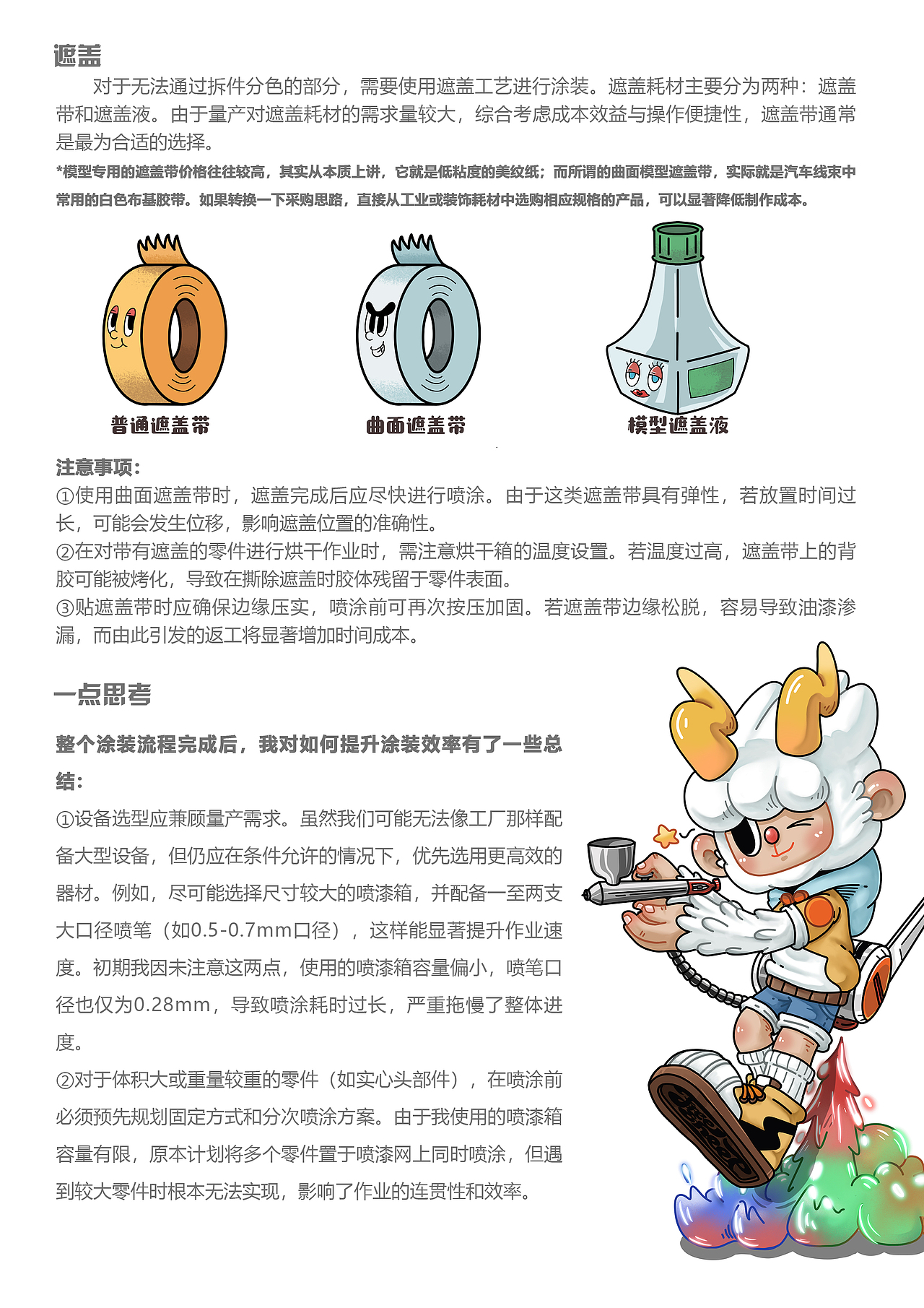 遮盖

对于无法通过拆件分色的部分，需要使用遮盖工艺进行涂装。遮盖耗材主要分为两种：遮盖带和遮盖液。由于量产对遮盖耗材的需求量较大，综合考虑成本效益与操作便捷性，遮盖带通常是最为合适的选择。

*模型专用的遮盖带价格往往较高，其实从本质上讲，它就是低粘度的美纹纸；而所谓的曲面模型遮盖带，实际就是汽车线束中常用的白色布基胶带。如果转换一下采购思路，直接从工业或装饰耗材中选购相应规格的产品，可以显著降低制作成本。

普通遮盖带

曲面遮盖带

模型遮盖液

注意事项：
①使用曲面遮盖带时，遮盖完成后应尽快进行喷涂。由于这类遮盖带具有弹性，若放置时间过长，可能会发生位移，影响遮盖位置的准确性。
②在对带有遮盖的零件进行烘干作业时，需注意烘干箱的温度设置。若温度过高，遮盖带上的背胶可能被烤化，导致在撕除遮盖时胶体残留于零件表面。
③贴遮盖带时应确保边缘压实，喷涂前可再次按压加固。若遮盖带边缘松脱，容易导致油漆渗漏，而由此引发的返工将显著增加时间成本。

一点思考

整个涂装流程完成后，我对如何提升涂装效率有了一些总结：
①设备选型应兼顾量产需求。虽然我们可能无法像工厂那样配备大型设备，但仍应在条件允许的情况下，优先选用更高效的器材。例如，尽可能选择尺寸较大的喷漆箱，并配备一至两支大口径喷笔（如0.5-0.7mm口径），这样能显著提升作业速度。初期我因未注意这两点，使用的喷漆箱容量偏小，喷笔口径也仅为0.28mm，导致喷涂耗时过长，严重拖慢了整体进度。
②对于体积大或重量较重的零件（如实心头部件），在喷涂前必须预先规划固定方式和分次喷涂方案。由于我使用的喷漆箱容量有限，原本计划将多个零件置于喷漆网上同时喷涂，但遇到较大零件时根本无法实现，影响了作业的连贯性和效率。